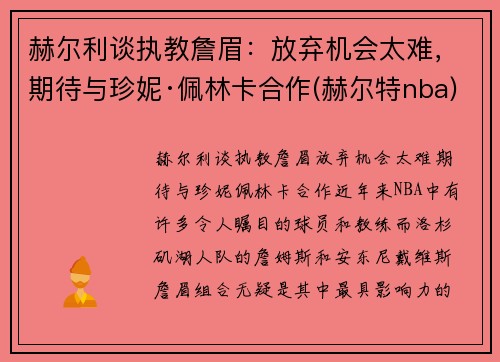 赫尔利谈执教詹眉：放弃机会太难，期待与珍妮·佩林卡合作(赫尔特nba)

赫尔利谈执教詹眉放弃机会太难期待与珍妮佩林卡合作近年来NBA中有许多令人瞩目的球员和教练而洛杉矶湖人队的詹姆斯和安东尼戴维斯詹眉组合无疑是其中最具影响力的